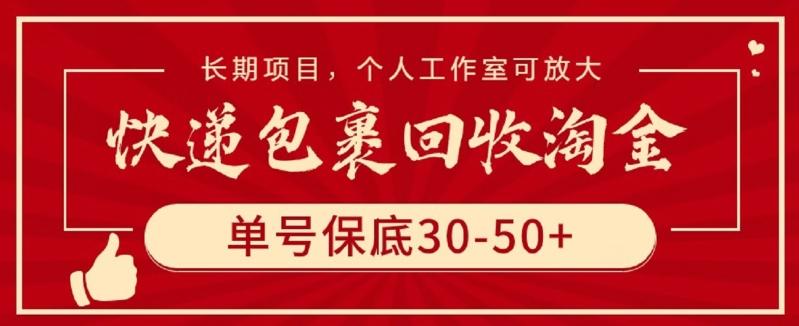 长期项目，个人工作室可放大

快递包裹回收淘金

单号保底30-50+